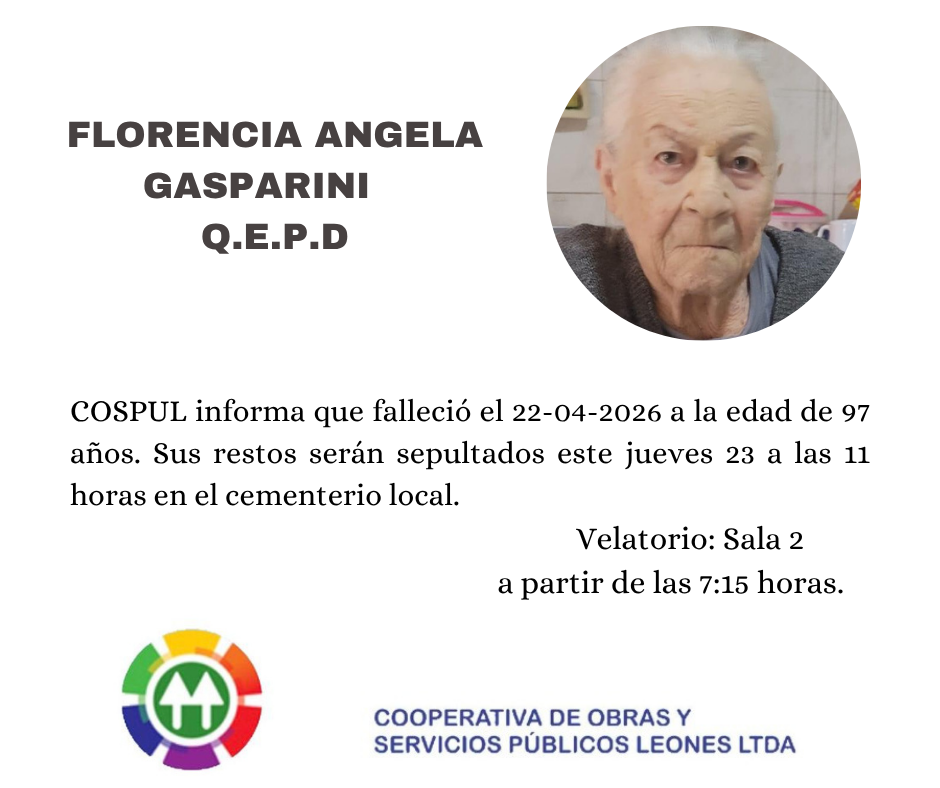 FLORENCIA ANGELA
GASPARINI
Q.E.P.D

COSPUL informa que falleció el 22-04-2026 a la edad de 97 años. Sus restos serán sepultados este jueves 23 a las 11 horas en el cementerio local.

Velatorio: Sala 2
a partir de las 7:15 horas.

COOPERATIVA DE OBRAS Y
SERVICIOS PÚBLICOS LEONES LTDA